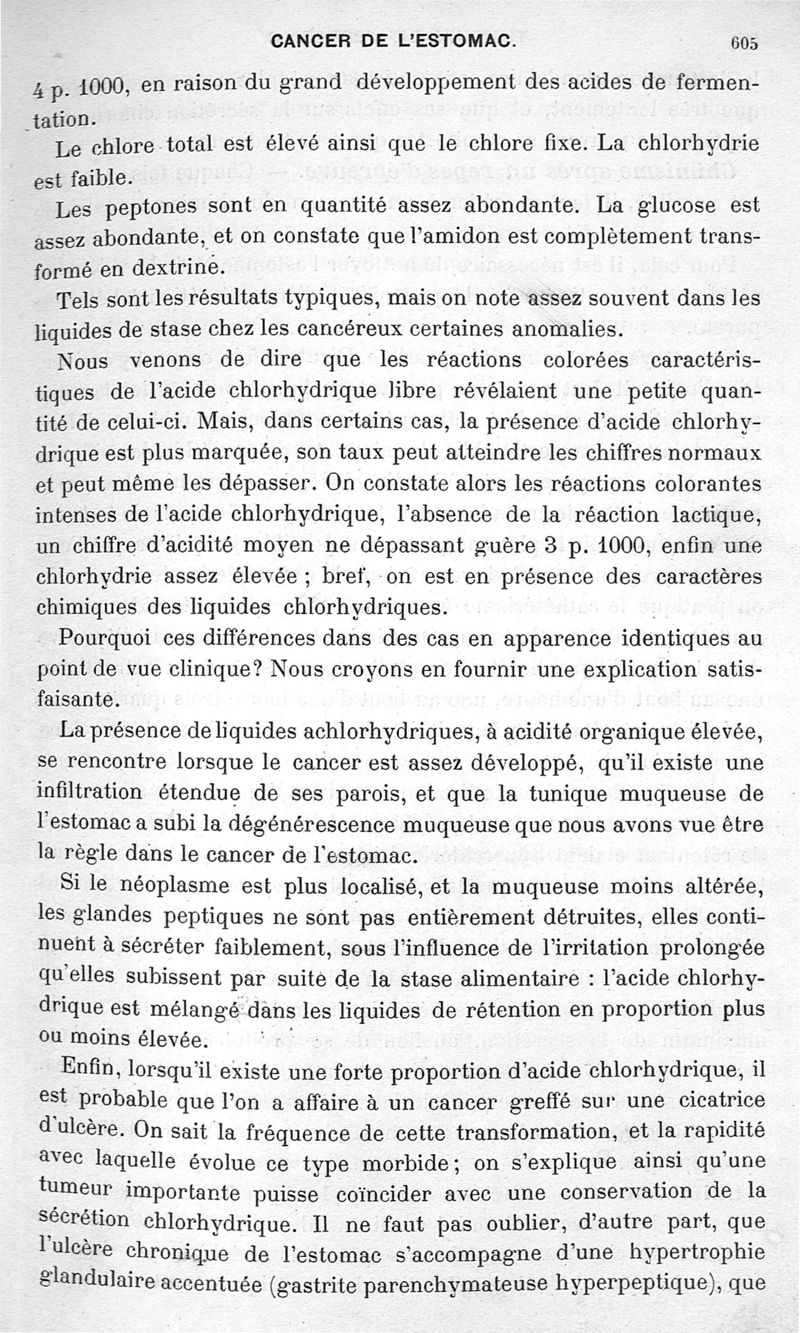 CANCER DE L'ESTOMAC. 605

4 p. 1000, en raison du grand développement des acides de fermentation.

Le chlore total est élevé ainsi que le chlore fixe. La chlorhydrie est faible.

Les peptones sont en quantité assez abondante. La glucose est assez abondante, et on constate que l'amidon est complètement transformé en dextrine.

Tels sont les résultats typiques, mais on note assez souvent dans les liquides de stase chez les cancéreux certaines anomalies.

Nous venons de dire que les réactions colorées caractéristiques de l'acide chlorhydrique libre révélaient une petite quantité de celui-ci. Mais, dans certains cas, la présence d'acide chlorhydrique est plus marquée, son taux peut atteindre les chiffres normaux et peut même les dépasser. On constate alors les réactions colorantes intenses de l'acide chlorhydrique, l'absence de la réaction lactique, un chiffre d'acidité moyen ne dépassant guère 3 p. 1000, enfin une chlorhydrie assez élevée ; bref, on est en présence des caractères chimiques des liquides chlorhydriques.

Pourquoi ces différences dans des cas en apparence identiques au point de vue clinique? Nous croyons en fournir une explication satisfaisante.

La présence de liquides achlorhydriques, à acidité organique élevée, se rencontre lorsque le cancer est assez développé, qu'il existe une infiltration étendue de ses parois, et que la tunique muqueuse de l'estomac a subi la dégénérescence muqueuse que nous avons vue être la règle dans le cancer de l'estomac.

Si le néoplasme est plus localisé, et la muqueuse moins altérée, les glandes peptiques ne sont pas entièrement détruites, elles continuent à sécréter faiblement, sous l'influence de l'irritation prolongée qu'elles subissent par suite de la stase alimentaire : l'acide chlorhydrique est mélangé dans les liquides de rétention en proportion plus ou moins élevée.

Enfin, lorsqu'il existe une forte proportion d'acide chlorhydrique, il est probable que l'on a affaire à un cancer greffé sur une cicatrice d'ulcère. On sait la fréquence de cette transformation, et la rapidité avec laquelle évolue ce type morbide; on s'explique ainsi qu'une tumeur importante puisse coïncider avec une conservation de la sécrétion chlorhydrique. Il ne faut pas oublier, d'autre part, que l'ulcère chronique de l'estomac s'accompagne d'une hypertrophie glandulaire accentuée (gastrite parenchymateuse hyperpeptique), que